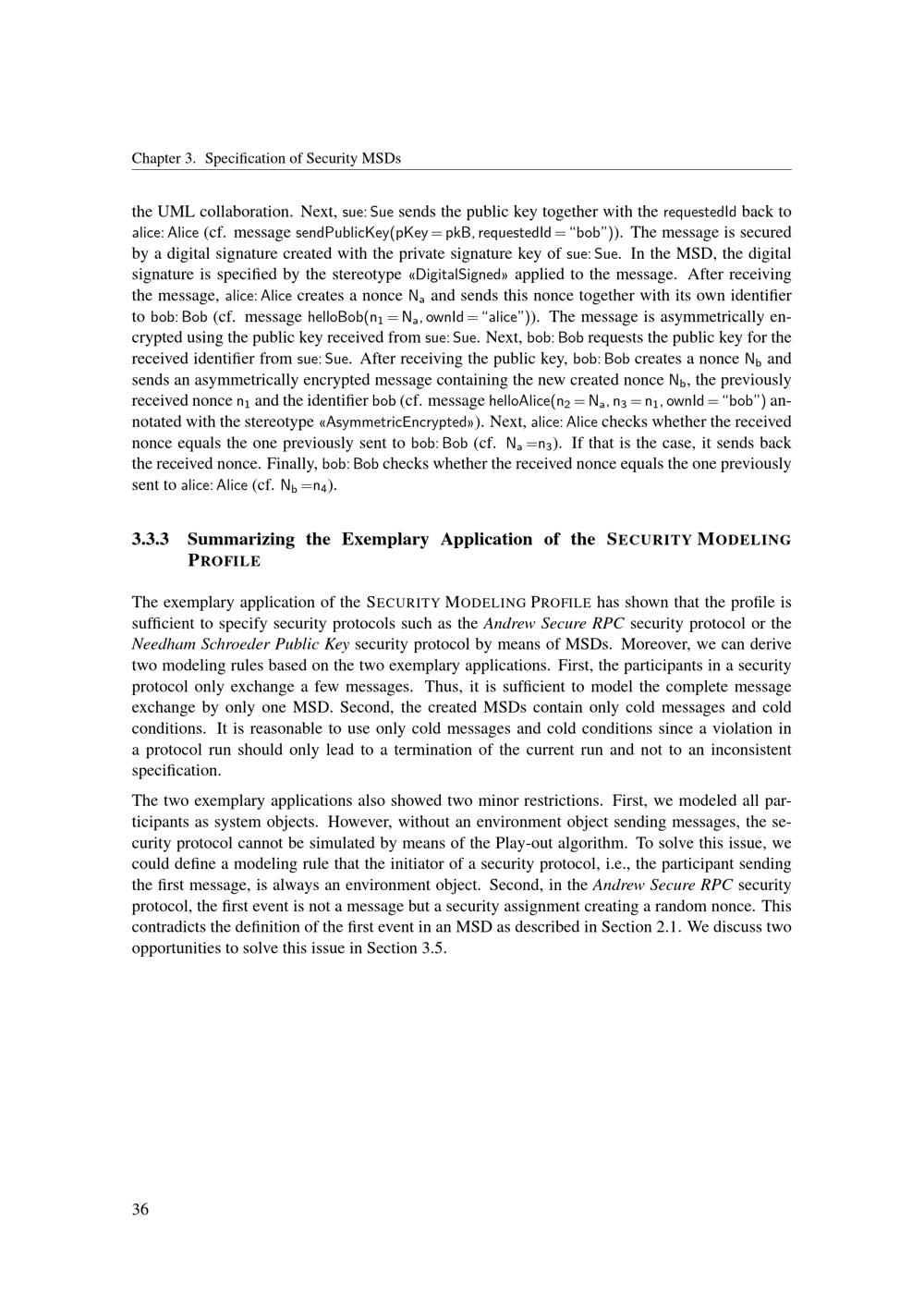 Chapter 3. Specification of Security MSDs

the UML collaboration. Next, sue: Sue sends the public key together with the requestedId back to alice: Alice (cf. message sendPublicKey(pKey = pkB, requestedId = "bob")). The message is secured by a digital signature created with the private signature key of sue: Sue. In the MSD, the digital signature is specified by the stereotype «DigitalSigned» applied to the message. After receiving the message, alice: Alice creates a nonce $N_a$ and sends this nonce together with its own identifier to bob: Bob (cf. message helloBob($n_1 = N_a$, ownId = "alice")). The message is asymmetrically encrypted using the public key received from sue: Sue. Next, bob: Bob requests the public key for the received identifier from sue: Sue. After receiving the public key, bob: Bob creates a nonce $N_b$ and sends an asymmetrically encrypted message containing the new created nonce $N_b$, the previously received nonce $n_1$ and the identifier bob (cf. message helloAlice($n_2 = N_a$, $n_3 = n_1$, ownId = "bob") annotated with the stereotype «AsymmetricEncrypted»). Next, alice: Alice checks whether the received nonce equals the one previously sent to bob: Bob (cf. $N_a = n_3$). If that is the case, it sends back the received nonce. Finally, bob: Bob checks whether the received nonce equals the one previously sent to alice: Alice (cf. $N_b = n_4$).

3.3.3 Summarizing the Exemplary Application of the SECURITY MODELING PROFILE

The exemplary application of the SECURITY MODELING PROFILE has shown that the profile is sufficient to specify security protocols such as the Andrew Secure RPC security protocol or the Needham Schroeder Public Key security protocol by means of MSDs. Moreover, we can derive two modeling rules based on the two exemplary applications. First, the participants in a security protocol only exchange a few messages. Thus, it is sufficient to model the complete message exchange by only one MSD. Second, the created MSDs contain only cold messages and cold conditions. It is reasonable to use only cold messages and cold conditions since a violation in a protocol run should only lead to a termination of the current run and not to an inconsistent specification.

The two exemplary applications also showed two minor restrictions. First, we modeled all participants as system objects. However, without an environment object sending messages, the security protocol cannot be simulated by means of the Play-out algorithm. To solve this issue, we could define a modeling rule that the initiator of a security protocol, i.e., the participant sending the first message, is always an environment object. Second, in the Andrew Secure RPC security protocol, the first event is not a message but a security assignment creating a random nonce. This contradicts the definition of the first event in an MSD as described in Section 2.1. We discuss two opportunities to solve this issue in Section 3.5.

36